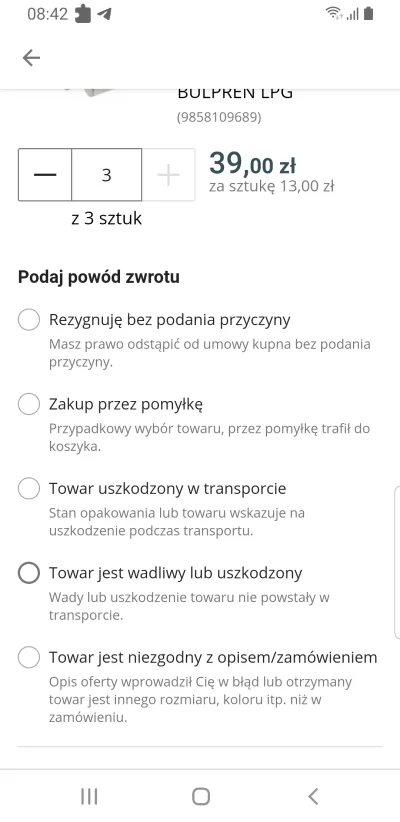 08:42

BULPREN LPG
(9858109689)

— 3 +

39,00 zł
za sztukę 13,00 zł

z 3 sztuk

Podaj powód zwrotu

Rezygnuję bez podania przyczyny
Masz prawo odstąpić od umowy kupna bez podania przyczyny.

Zakup przez pomyłkę
Przypadkowy wybór towaru, przez pomyłkę trafił do koszyka.

Towar uszkodzony w transporcie
Stan opakowania lub towaru wskazuje na uszkodzenie podczas transportu.

Towar jest wadliwy lub uszkodzony
Wady lub uszkodzenie towaru nie powstały w transporcie.

Towar jest niezgodny z opisem/zamówieniem
Opis oferty wprowadził Cię w błąd lub otrzymany towar jest innego rozmiaru, koloru itp. niż w zamówieniu.